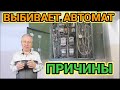 ВЫБИВАЕТ АВТОМАТ

ПРИЧИНЫ